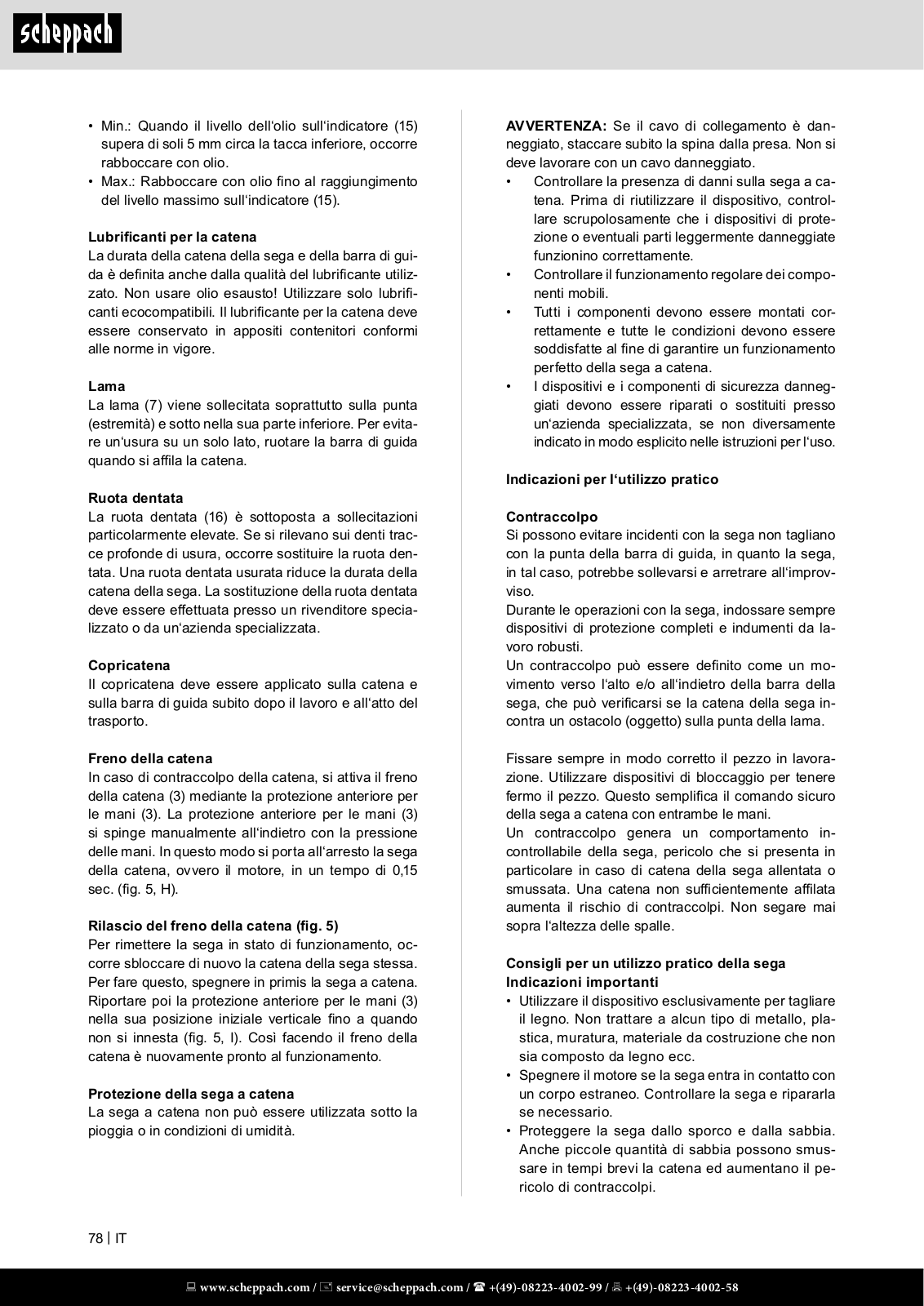 scheppach

• Min.: Quando il livello dell'olio sull'indicatore (15) supera di soli 5 mm circa la tacca inferiore, occorre rabboccare con olio.
• Max.: Rabboccare con olio fino al raggiungimento del livello massimo sull'indicatore (15).

Lubrificanti per la catena
La durata della catena della sega e della barra di guida è definita anche dalla qualità del lubrificante utilizzato. Non usare olio esausto! Utilizzare solo lubrificanti ecocompatibili. Il lubrificante per la catena deve essere conservato in appositi contenitori conformi alle norme in vigore.

Lama
La lama (7) viene sollecitata soprattutto sulla punta (estremità) e sotto nella sua parte inferiore. Per evitare un'usura su un solo lato, ruotare la barra di guida quando si affila la catena.

Ruota dentata
La ruota dentata (16) è sottoposta a sollecitazioni particolarmente elevate. Se si rilevano sui denti tracce profonde di usura, occorre sostituire la ruota dentata. Una ruota dentata usurata riduce la durata della catena della sega. La sostituzione della ruota dentata deve essere effettuata presso un rivenditore specializzato o da un'azienda specializzata.

Copricatena
Il copricatena deve essere applicato sulla catena e sulla barra di guida subito dopo il lavoro e all'atto del trasporto.

Freno della catena
In caso di contraccolpo della catena, si attiva il freno della catena (3) mediante la protezione anteriore per le mani (3). La protezione anteriore per le mani (3) si spinge manualmente all'indietro con la pressione delle mani. In questo modo si porta all'arresto la sega della catena, ovvero il motore, in un tempo di 0,15 sec. (fig. 5, H).

Rilascio del freno della catena (fig. 5)
Per rimettere la sega in stato di funzionamento, occorre sbloccare di nuovo la catena della sega stessa. Per fare questo, spegnere in primis la sega a catena. Riportare poi la protezione anteriore per le mani (3) nella sua posizione iniziale verticale fino a quando non si innesta (fig. 5, I). Così facendo il freno della catena è nuovamente pronto al funzionamento.

Protezione della sega a catena
La sega a catena non può essere utilizzata sotto la pioggia o in condizioni di umidità.

AVVERTENZA: Se il cavo di collegamento è danneggiato, staccare subito la spina dalla presa. Non si deve lavorare con un cavo danneggiato.
• Controllare la presenza di danni sulla sega a catena. Prima di riutilizzare il dispositivo, controllare scrupolosamente che i dispositivi di protezione o eventuali parti leggermente danneggiate funzionino correttamente.
• Controllare il funzionamento regolare dei componenti mobili.
• Tutti i componenti devono essere montati correttamente e tutte le condizioni devono essere soddisfatte al fine di garantire un funzionamento perfetto della sega a catena.
• I dispositivi e i componenti di sicurezza danneggiati devono essere riparati o sostituiti presso un'azienda specializzata, se non diversamente indicato in modo esplicito nelle istruzioni per l'uso.

Indicazioni per l'utilizzo pratico

Contraccolpo
Si possono evitare incidenti con la sega non tagliano con la punta della barra di guida, in quanto la sega, in tal caso, potrebbe sollevarsi e arretrare all'improvviso.
Durante le operazioni con la sega, indossare sempre dispositivi di protezione completi e indumenti da lavoro robusti.
Un contraccolpo può essere definito come un movimento verso l'alto e/o all'indietro della barra della sega, che può verificarsi se la catena della sega incontra un ostacolo (oggetto) sulla punta della lama.

Fissare sempre in modo corretto il pezzo in lavorazione. Utilizzare dispositivi di bloccaggio per tenere fermo il pezzo. Questo semplifica il comando sicuro della sega a catena con entrambe le mani.
Un contraccolpo genera un comportamento incontrollabile della sega, pericolo che si presenta in particolare in caso di catena della sega allentata o smussata. Una catena non sufficientemente affilata aumenta il rischio di contraccolpi. Non segare mai sopra l'altezza delle spalle.

Consigli per un utilizzo pratico della sega
Indicazioni importanti
• Utilizzare il dispositivo esclusivamente per tagliare il legno. Non trattare a alcun tipo di metallo, plastica, muratura, materiale da costruzione che non sia composto da legno ecc.
• Spegnere il motore se la sega entra in contatto con un corpo estraneo. Controllare la sega e ripararla se necessario.
• Proteggere la sega dallo sporco e dalla sabbia. Anche piccole quantità di sabbia possono smussare in tempi brevi la catena ed aumentano il pericolo di contraccolpi.

78 | IT

www.scheppach.com / service@scheppach.com / +(49)-08223-4002-99 / +(49)-08223-4002-58